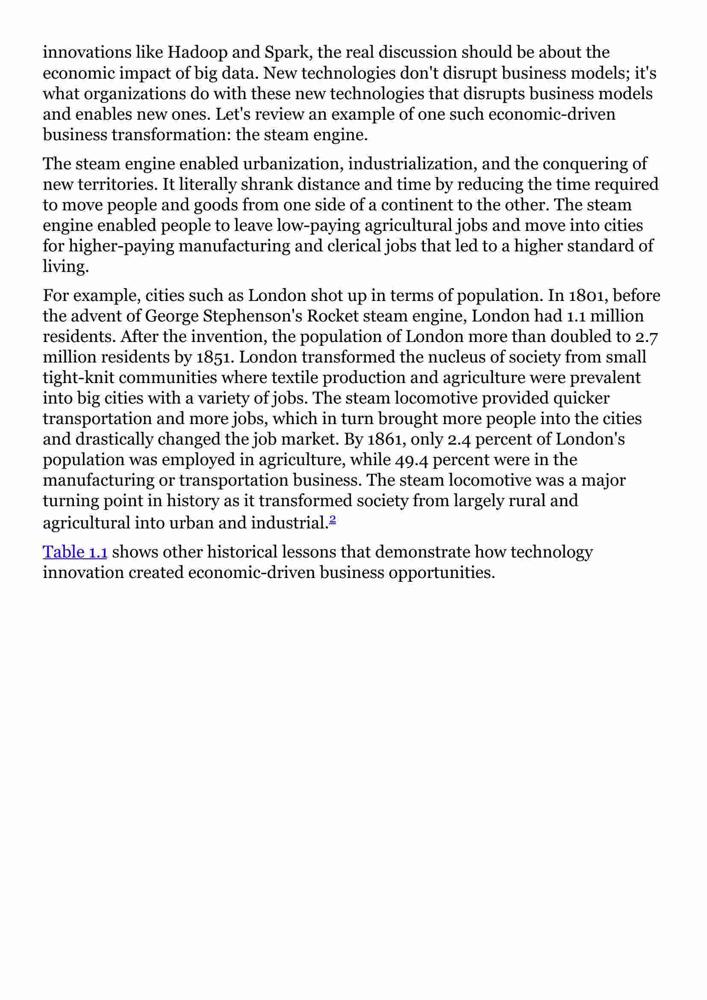 innovations like Hadoop and Spark, the real discussion should be about the economic impact of big data. New technologies don't disrupt business models; it's what organizations do with these new technologies that disrupts business models and enables new ones. Let's review an example of one such economic-driven business transformation: the steam engine.

The steam engine enabled urbanization, industrialization, and the conquering of new territories. It literally shrank distance and time by reducing the time required to move people and goods from one side of a continent to the other. The steam engine enabled people to leave low-paying agricultural jobs and move into cities for higher-paying manufacturing and clerical jobs that led to a higher standard of living.

For example, cities such as London shot up in terms of population. In 1801, before the advent of George Stephenson's Rocket steam engine, London had 1.1 million residents. After the invention, the population of London more than doubled to 2.7 million residents by 1851. London transformed the nucleus of society from small tight-knit communities where textile production and agriculture were prevalent into big cities with a variety of jobs. The steam locomotive provided quicker transportation and more jobs, which in turn brought more people into the cities and drastically changed the job market. By 1861, only 2.4 percent of London's population was employed in agriculture, while 49.4 percent were in the manufacturing or transportation business. The steam locomotive was a major turning point in history as it transformed society from largely rural and agricultural into urban and industrial.$^2$

Table 1.1 shows other historical lessons that demonstrate how technology innovation created economic-driven business opportunities.